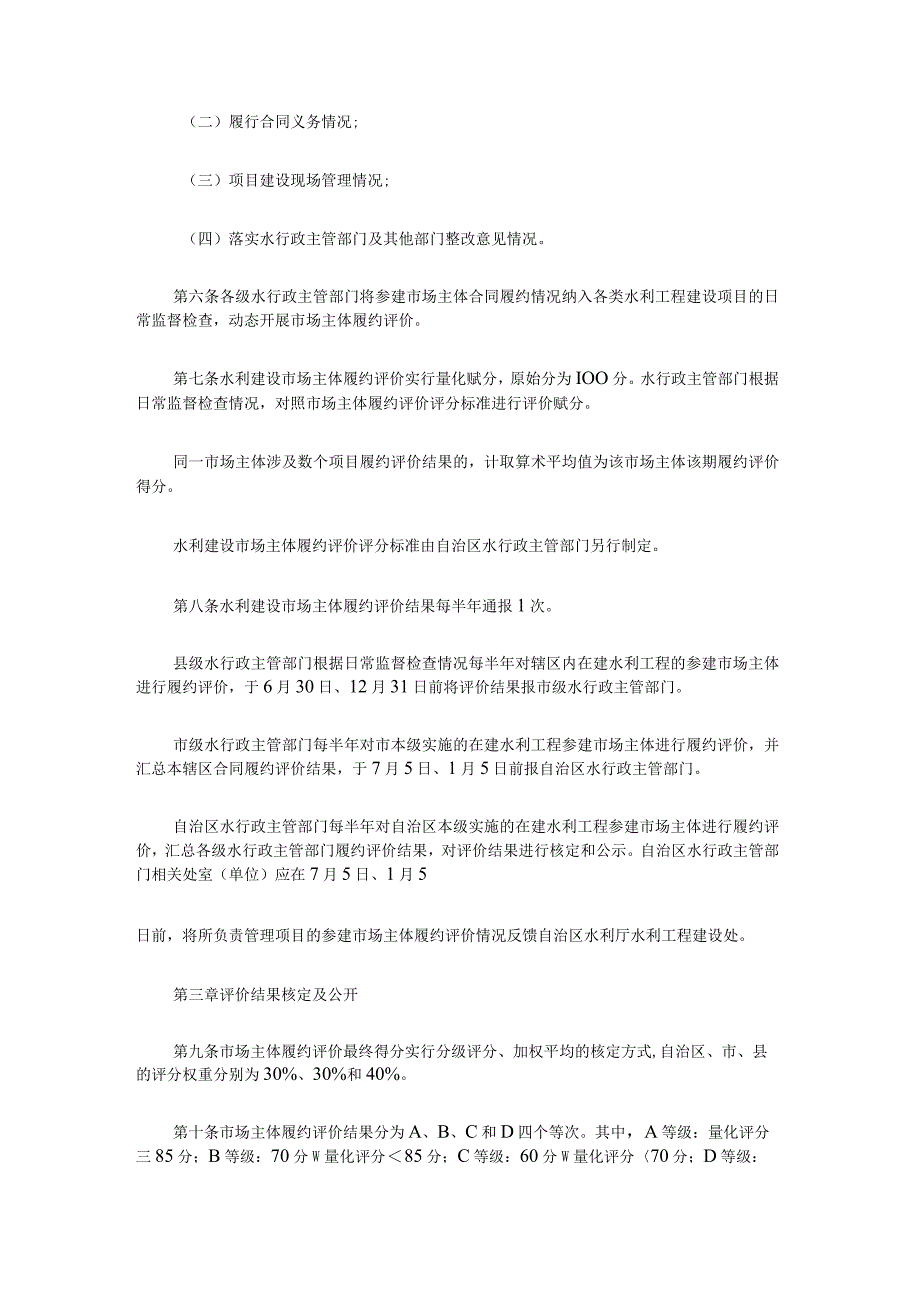 （二）履行合同义务情况；

（三）项目建设现场管理情况；

（四）落实水行政主管部门及其他部门整改意见情况。

第六条各级水行政主管部门将参建市场主体合同履约情况纳入各类水利工程建设项目的日常监督检查，动态开展市场主体履约评价。

第七条水利建设市场主体履约评价实行量化赋分，原始分为IOO分。水行政主管部门根据日常监督检查情况，对照市场主体履约评价评分标准进行评价赋分。

同一市场主体涉及数个项目履约评价结果的，计取算术平均值为该市场主体该期履约评价得分。

水利建设市场主体履约评价评分标准由自治区水行政主管部门另行制定。

第八条水利建设市场主体履约评价结果每半年通报1次。

县级水行政主管部门根据日常监督检查情况每半年对辖区内在建水利工程的参建市场主体进行履约评价，于6月30日、12月31日前将评价结果报市级水行政主管部门。

市级水行政主管部门每半年对市本级实施的在建水利工程参建市场主体进行履约评价，并汇总本辖区合同履约评价结果，于7月5日、1月5日前报自治区水行政主管部门。

自治区水行政主管部门每半年对自治区本级实施的在建水利工程参建市场主体进行履约评价，汇总各级水行政主管部门履约评价结果，对评价结果进行核定和公示。自治区水行政主管部门相关处室（单位）应在7月5日、1月5

日前，将所负责管理项目的参建市场主体履约评价情况反馈自治区水利厅水利工程建设处。

第三章评价结果核定及公开

第九条市场主体履约评价最终得分实行分级评分、加权平均的核定方式,自治区、市、县的评分权重分别为30%、30%和40%。

第十条市场主体履约评价结果分为A、B、C和D四个等次。其中，A等级：量化评分三85分；B等级：70分W量化评分＜85分；C等级：60分W量化评分〈70分；D等级：